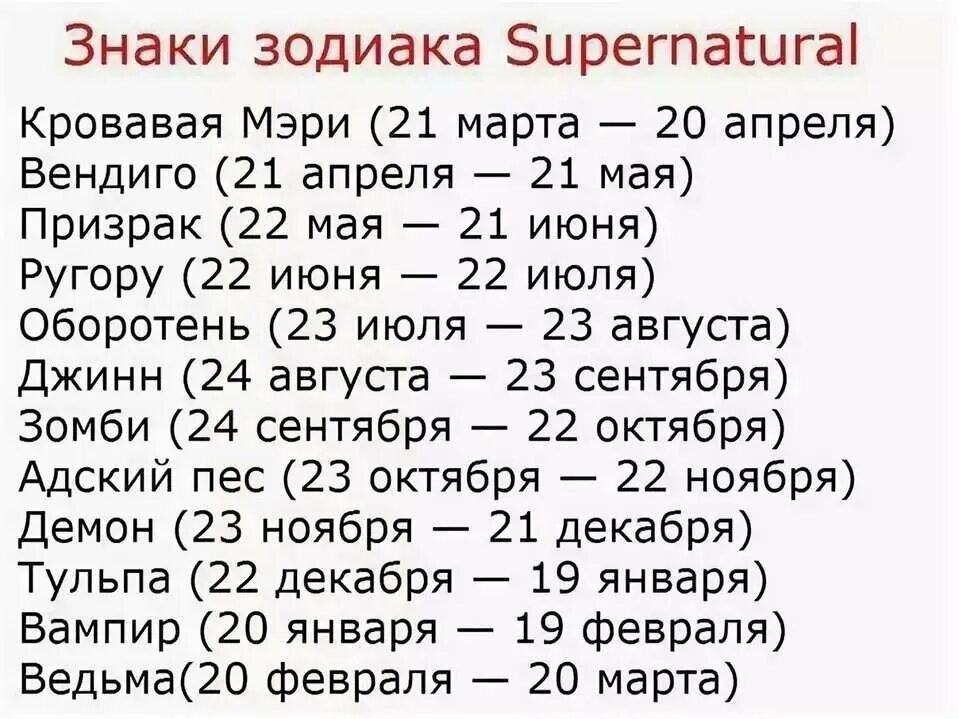 Знаки зодиака Supernatural

Кровавая Мэри (21 марта — 20 апреля)
Вендиго (21 апреля — 21 мая)
Призрак (22 мая — 21 июня)
Ругору (22 июня — 22 июля)
Оборотень (23 июля — 23 августа)
Джинн (24 августа — 23 сентября)
Зомби (24 сентября — 22 октября)
Адский пес (23 октября — 22 ноября)
Демон (23 ноября — 21 декабря)
Тульпа (22 декабря — 19 января)
Вампир (20 января — 19 февраля)
Ведьма(20 февраля — 20 марта)